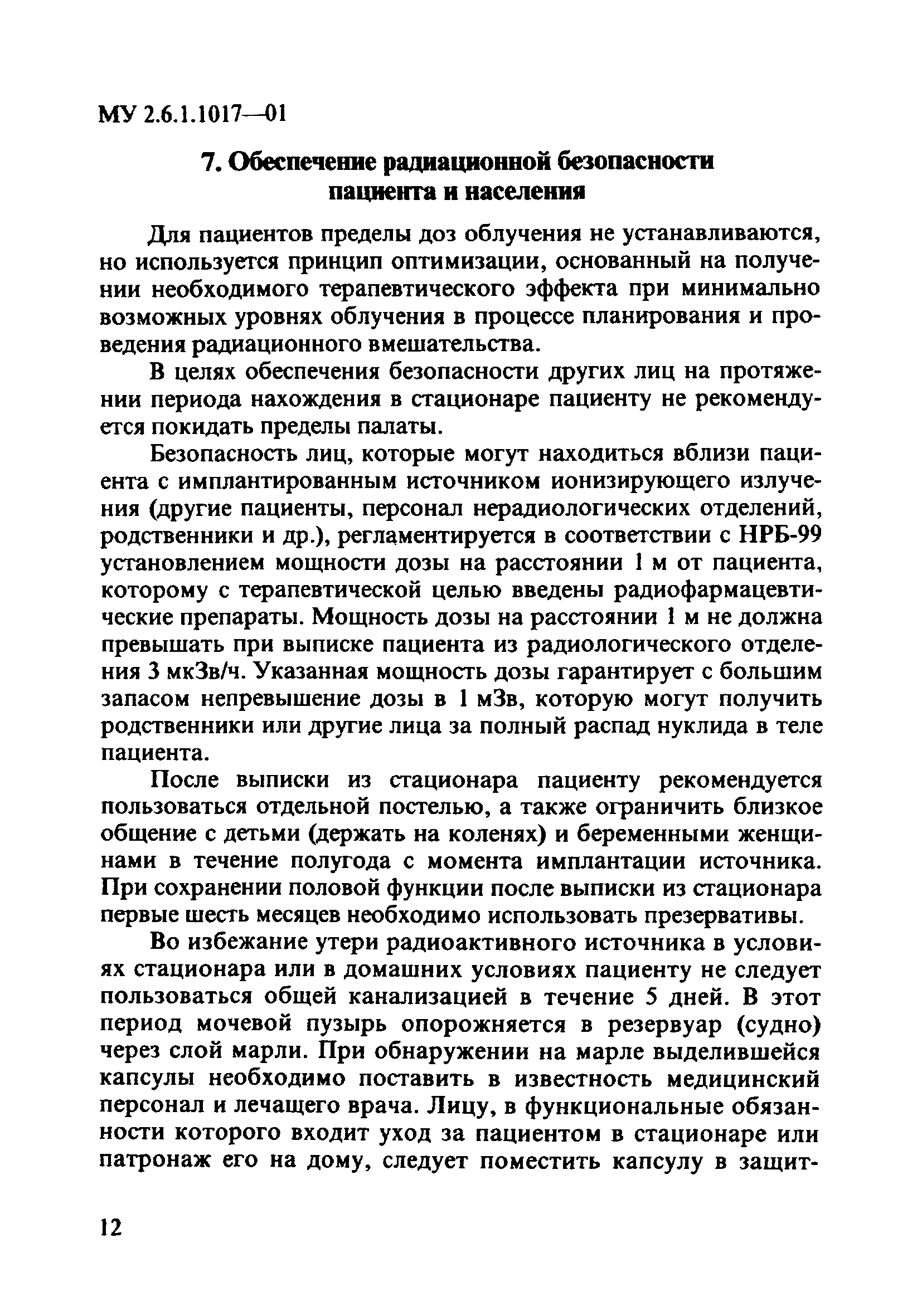 МУ 2.6.1.1017—01

7. Обеспечение радиационной безопасности пациента и населения

Для пациентов пределы доз облучения не устанавливаются, но используется принцип оптимизации, основанный на получении необходимого терапевтического эффекта при минимально возможных уровнях облучения в процессе планирования и проведения радиационного вмешательства.

В целях обеспечения безопасности других лиц на протяжении периода нахождения в стационаре пациенту не рекомендуется покидать пределы палаты.

Безопасность лиц, которые могут находиться вблизи пациента с имплантированным источником ионизирующего излучения (другие пациенты, персонал нерадиологических отделений, родственники и др.), регламентируется в соответствии с НРБ-99 установлением мощности дозы на расстоянии 1 м от пациента, которому с терапевтической целью введены радиофармацевтические препараты. Мощность дозы на расстоянии 1 м не должна превышать при выписке пациента из радиологического отделения 3 мкЗв/ч. Указанная мощность дозы гарантирует с большим запасом непревышение дозы в 1 мЗв, которую могут получить родственники или другие лица за полный распад нуклида в теле пациента.

После выписки из стационара пациенту рекомендуется пользоваться отдельной постелью, а также ограничить близкое общение с детьми (держать на коленях) и беременными женщинами в течение полугода с момента имплантации источника. При сохранении половой функции после выписки из стационара первые шесть месяцев необходимо использовать презервативы.

Во избежание утери радиоактивного источника в условиях стационара или в домашних условиях пациенту не следует пользоваться общей канализацией в течение 5 дней. В этот период мочевой пузырь опорожняется в резервуар (судно) через слой марли. При обнаружении на марле выделившейся капсулы необходимо поставить в известность медицинский персонал и лечащего врача. Лицу, в функциональные обязанности которого входит уход за пациентом в стационаре или патронаж его на дому, следует поместить капсулу в защит-

12